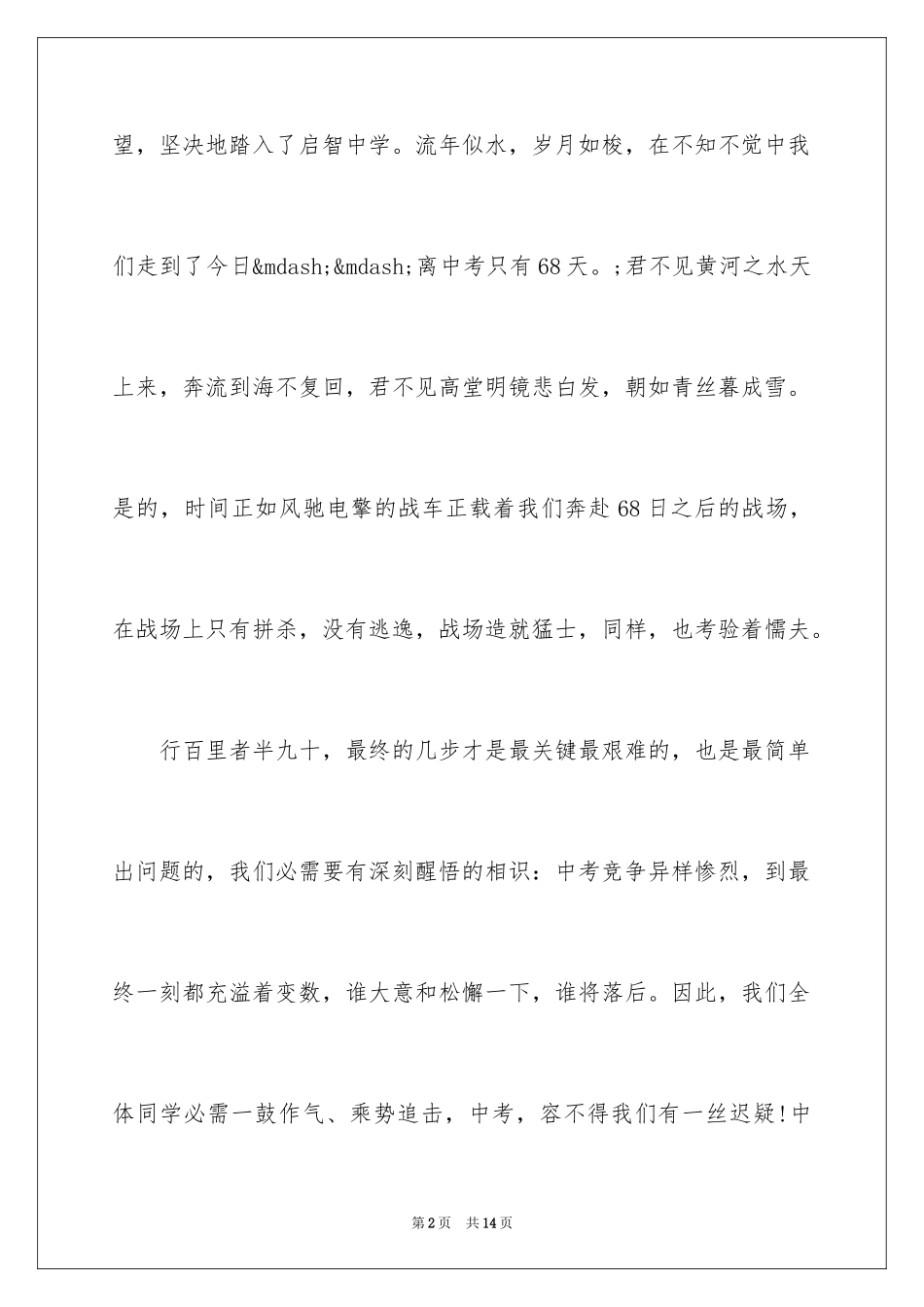 望，坚决地踏入了启智中学。流年似水，岁月如梭，在不知不觉中我们走到了今日&mdash;&mdash;离中考只有68天。;君不见黄河之水天上来，奔流到海不复回，君不见高堂明镜悲白发，朝如青丝暮成雪。是的，时间正如风驰电擎的战车正载着我们奔赴68日之后的战场，在战场上只有拼杀，没有逃逸，战场造就猛士，同样，也考验着懦夫。

行百里者半九十，最终的几步才是最关键最艰难的，也是最简单出问题的，我们必需要有深刻醒悟的相识：中考竞争异样惨烈，到最终一刻都充溢着变数，谁大意和松懈一下，谁将落后。因此，我们全体同学必需一鼓作气、乘势追击，中考，容不得我们有一丝迟疑!中

第2页 共14页